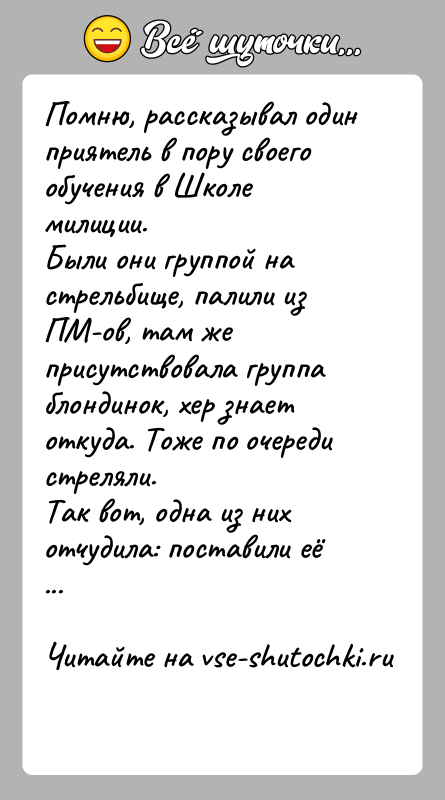 Всё шуточки...

Помню, рассказывал один приятель в пору своего обучения в Школе милиции.
Были они группой на стрельбище, палили из ПМ-ов, там же присутствовала группа блондинок, хер знает откуда. Тоже по очереди стреляли.
Так вот, одна из них отчудила: поставили её
...

Читайте на vse-shutochki.ru